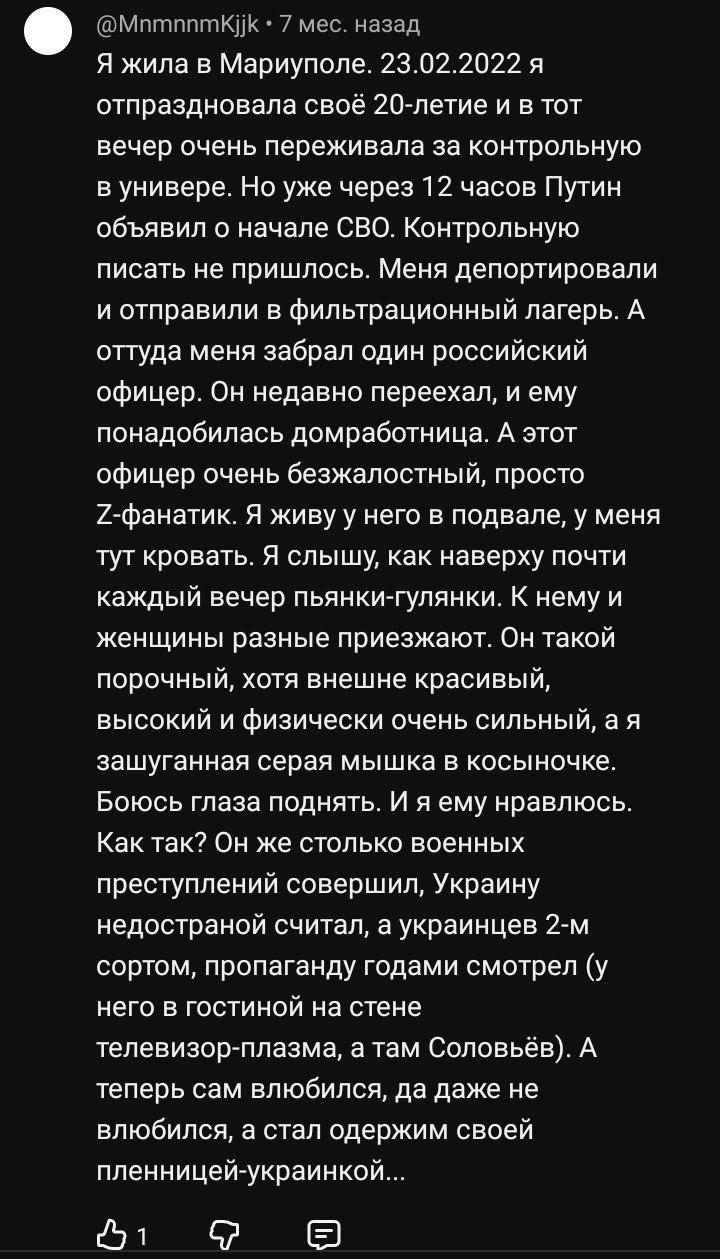 @MnmnnmKjjk • 7 мес. назад

Я жила в Мариуполе. 23.02.2022 я отпраздновала своё 20-летие и в тот вечер очень переживала за контрольную в универе. Но уже через 12 часов Путин объявил о начале СВО. Контрольную писать не пришлось. Меня депортировали и отправили в фильтрационный лагерь. А оттуда меня забрал один российский офицер. Он недавно переехал, и ему понадобилась домработница. А этот офицер очень безжалостный, просто Z-фанатик. Я живу у него в подвале, у меня тут кровать. Я слышу, как наверху почти каждый вечер пьянки-гулянки. К нему и женщины разные приезжают. Он такой порочный, хотя внешне красивый, высокий и физически очень сильный, а я зашуганная серая мышка в косыночке. Боюсь глаза поднять. И я ему нравлюсь. Как так? Он же столько военных преступлений совершил, Украину недостраной считал, а украинцев 2-м сортом, пропаганду годами смотрел (у него в гостиной на стене телевизор-плазма, а там Соловьёв). А теперь сам влюбился, да даже не влюбился, а стал одержим своей пленницей-украинкой...

1